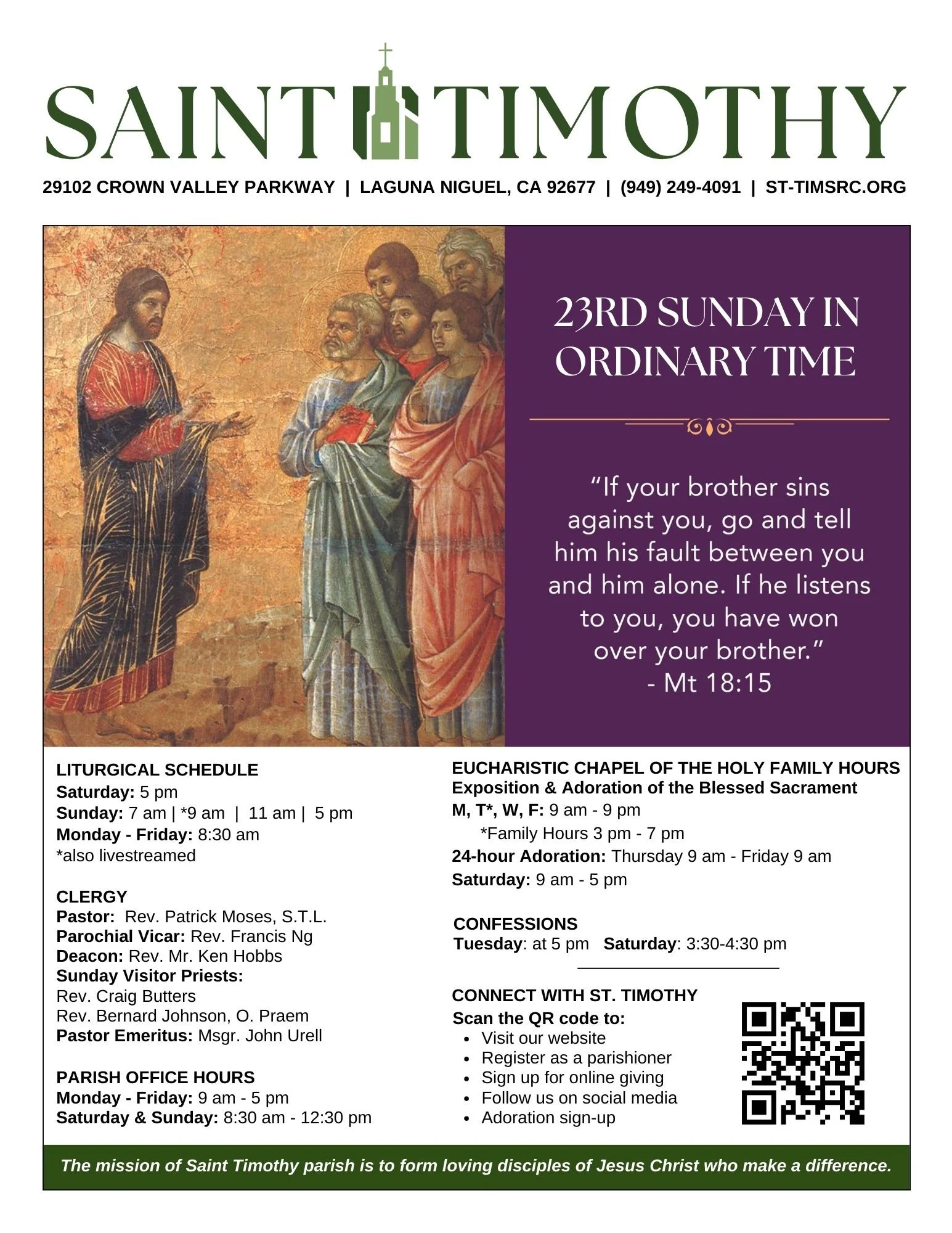 SAINT TIMOTHY

29102 CROWN VALLEY PARKWAY | LAGUNA NIGUEL, CA 92677 | (949) 249-4091 | ST-TIMSRC.ORG

23RD SUNDAY IN ORDINARY TIME

“If your brother sins against you, go and tell him his fault between you and him alone. If he listens to you, you have won over your brother.” - Mt 18:15

LITURGICAL SCHEDULE
Saturday: 5 pm
Sunday: 7 am | *9 am | 11 am | 5 pm
Monday - Friday: 8:30 am
*also livestreamed

CLERGY
Pastor: Rev. Patrick Moses, S.T.L.
Parochial Vicar: Rev. Francis Ng
Deacon: Rev. Mr. Ken Hobbs
Sunday Visitor Priests:
Rev. Craig Butters
Rev. Bernard Johnson, O. Praem
Pastor Emeritus: Msgr. John Urell

PARISH OFFICE HOURS
Monday - Friday: 9 am - 5 pm
Saturday & Sunday: 8:30 am - 12:30 pm

EUCHARISTIC CHAPEL OF THE HOLY FAMILY HOURS
Exposition & Adoration of the Blessed Sacrament
M, T*, W, F: 9 am - 9 pm
*Family Hours 3 pm - 7 pm
24-hour Adoration: Thursday 9 am - Friday 9 am
Saturday: 9 am - 5 pm

CONFESSIONS
Tuesday: at 5 pm Saturday: 3:30-4:30 pm

CONNECT WITH ST. TIMOTHY
Scan the QR code to:
• Visit our website
• Register as a parishioner
• Sign up for online giving
• Follow us on social media
• Adoration sign-up

The mission of Saint Timothy parish is to form loving disciples of Jesus Christ who make a difference.